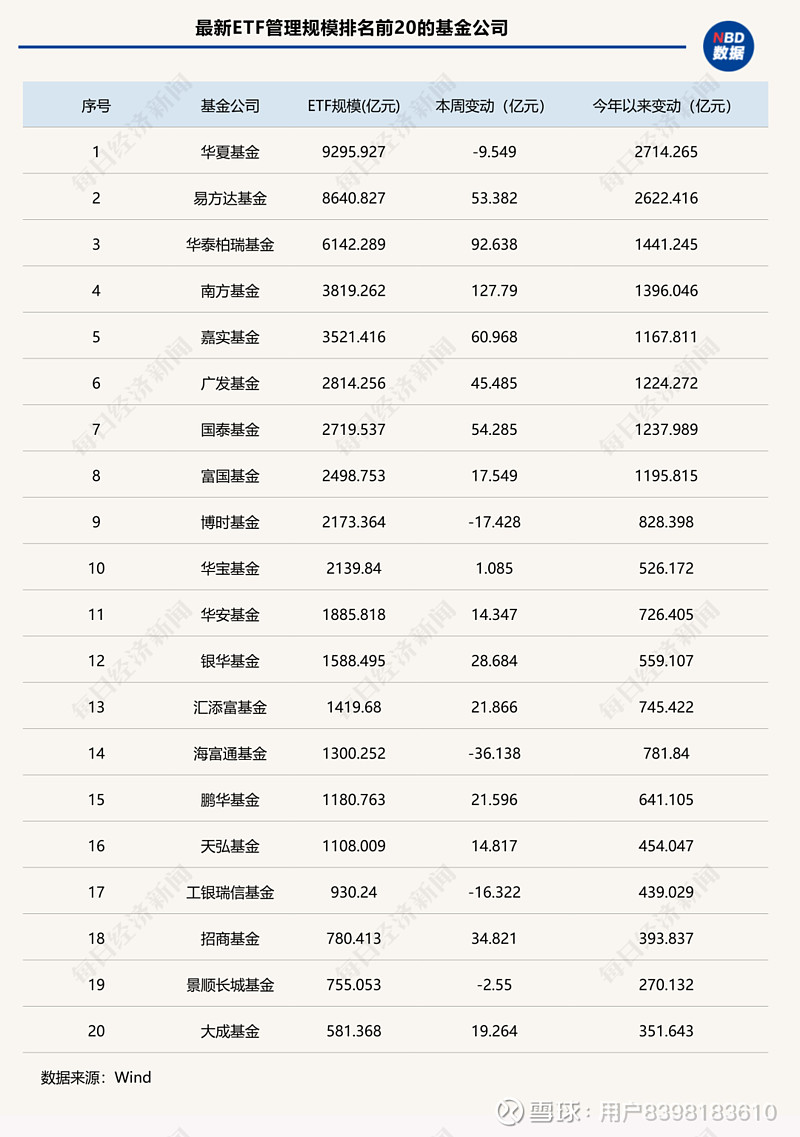 最新ETF管理规模排名前20的基金公司

NBD 数据

| 序号 | 基金公司 | ETF规模(亿元) | 本周变动（亿元） | 今年以来变动（亿元） |
|---|---|---|---|---|
| 1 | 华夏基金 | 9295.927 | -9.549 | 2714.265 |
| 2 | 易方达基金 | 8640.827 | 53.382 | 2622.416 |
| 3 | 华泰柏瑞基金 | 6142.289 | 92.638 | 1441.245 |
| 4 | 南方基金 | 3819.262 | 127.79 | 1396.046 |
| 5 | 嘉实基金 | 3521.416 | 60.968 | 1167.811 |
| 6 | 广发基金 | 2814.256 | 45.485 | 1224.272 |
| 7 | 国泰基金 | 2719.537 | 54.285 | 1237.989 |
| 8 | 富国基金 | 2498.753 | 17.549 | 1195.815 |
| 9 | 博时基金 | 2173.364 | -17.428 | 828.398 |
| 10 | 华宝基金 | 2139.84 | 1.085 | 526.172 |
| 11 | 华安基金 | 1885.818 | 14.347 | 726.405 |
| 12 | 银华基金 | 1588.495 | 28.684 | 559.107 |
| 13 | 汇添富基金 | 1419.68 | 21.866 | 745.422 |
| 14 | 海富通基金 | 1300.252 | -36.138 | 781.84 |
| 15 | 鹏华基金 | 1180.763 | 21.596 | 641.105 |
| 16 | 天弘基金 | 1108.009 | 14.817 | 454.047 |
| 17 | 工银瑞信基金 | 930.24 | -16.322 | 439.029 |
| 18 | 招商基金 | 780.413 | 34.821 | 393.837 |
| 19 | 景顺长城基金 | 755.053 | -2.55 | 270.132 |
| 20 | 大成基金 | 581.368 | 19.264 | 351.643 |

数据来源：Wind

每日经济新闻

雪球：用户8398183610